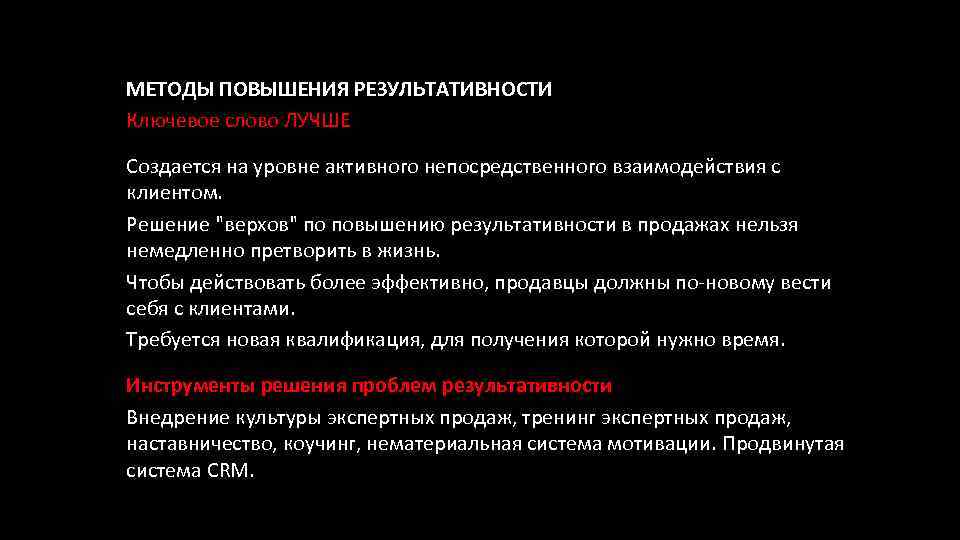 МЕТОДЫ ПОВЫШЕНИЯ РЕЗУЛЬТАТИВНОСТИ
Ключевое слово ЛУЧШЕ

Создается на уровне активного непосредственного взаимодействия с клиентом.

Решение "верхов" по повышению результативности в продажах нельзя немедленно претворить в жизнь.

Чтобы действовать более эффективно, продавцы должны по-новому вести себя с клиентами.

Требуется новая квалификация, для получения которой нужно время.

Инструменты решения проблем результативности
Внедрение культуры экспертных продаж, тренинг экспертных продаж, наставничество, коучинг, нематериальная система мотивации. Продвинутая система CRM.